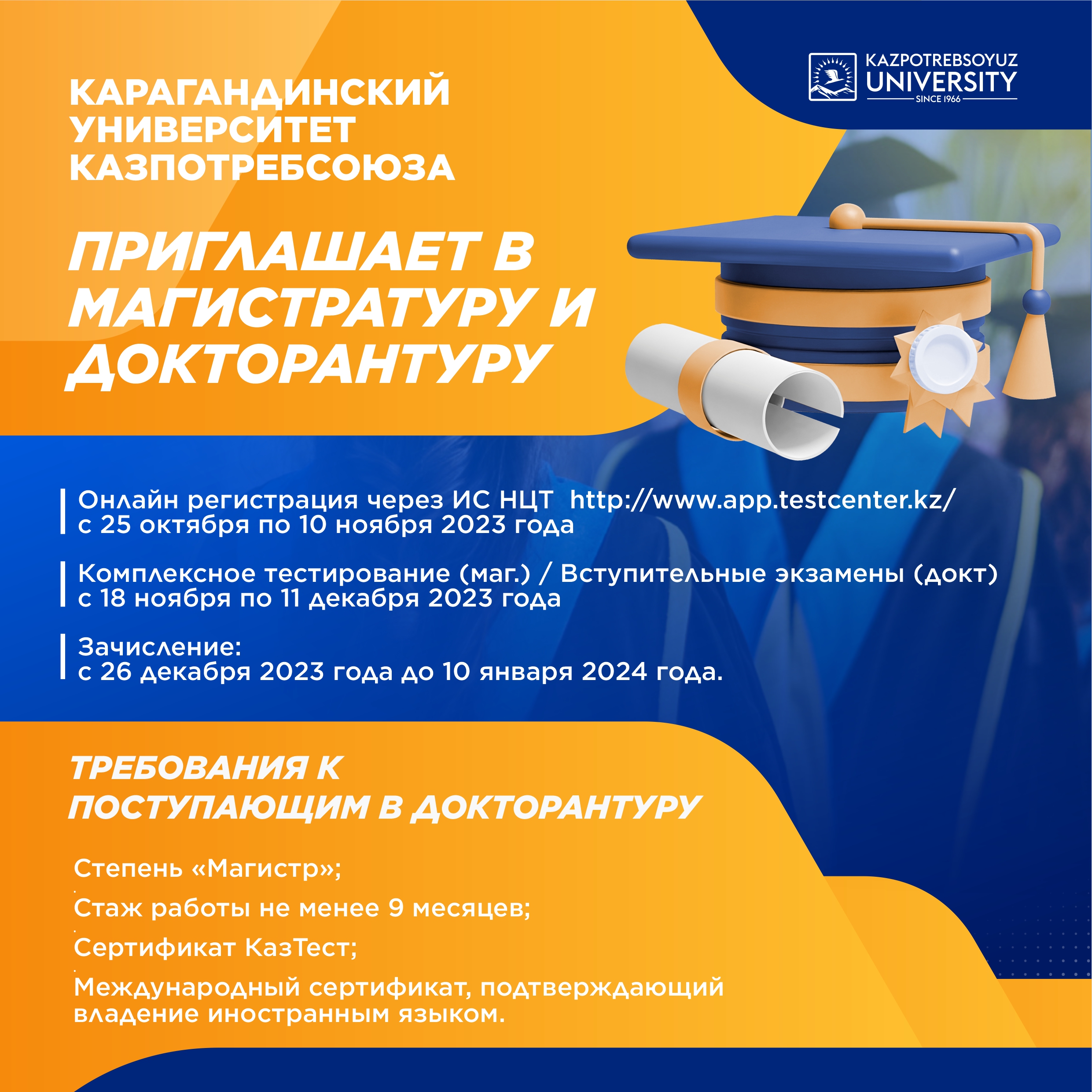 KAZPOTREBSOYUZ
UNIVERSITY
SINCE 1966

КАРАГАНДИНСКИЙ
УНИВЕРСИТЕТ
КАЗПОТРЕБСОЮЗА

ПРИГЛАШАЕТ В
МАГИСТРАТУРУ И
ДОКТОРАНТУРУ

Онлайн регистрация через ИС НЦТ http://www.app.testcenter.kz/ с 25 октября по 10 ноября 2023 года

Комплексное тестирование (маг.) / Вступительные экзамены (докт) с 18 ноября по 11 декабря 2023 года

Зачисление:
с 26 декабря 2023 года до 10 января 2024 года.

ТРЕБОВАНИЯ К
ПОСТУПАЮЩИМ В ДОКТОРАНТУРУ

Степень «Магистр»;

Стаж работы не менее 9 месяцев;

Сертификат КазТест;

Международный сертификат, подтверждающий владение иностранным языком.